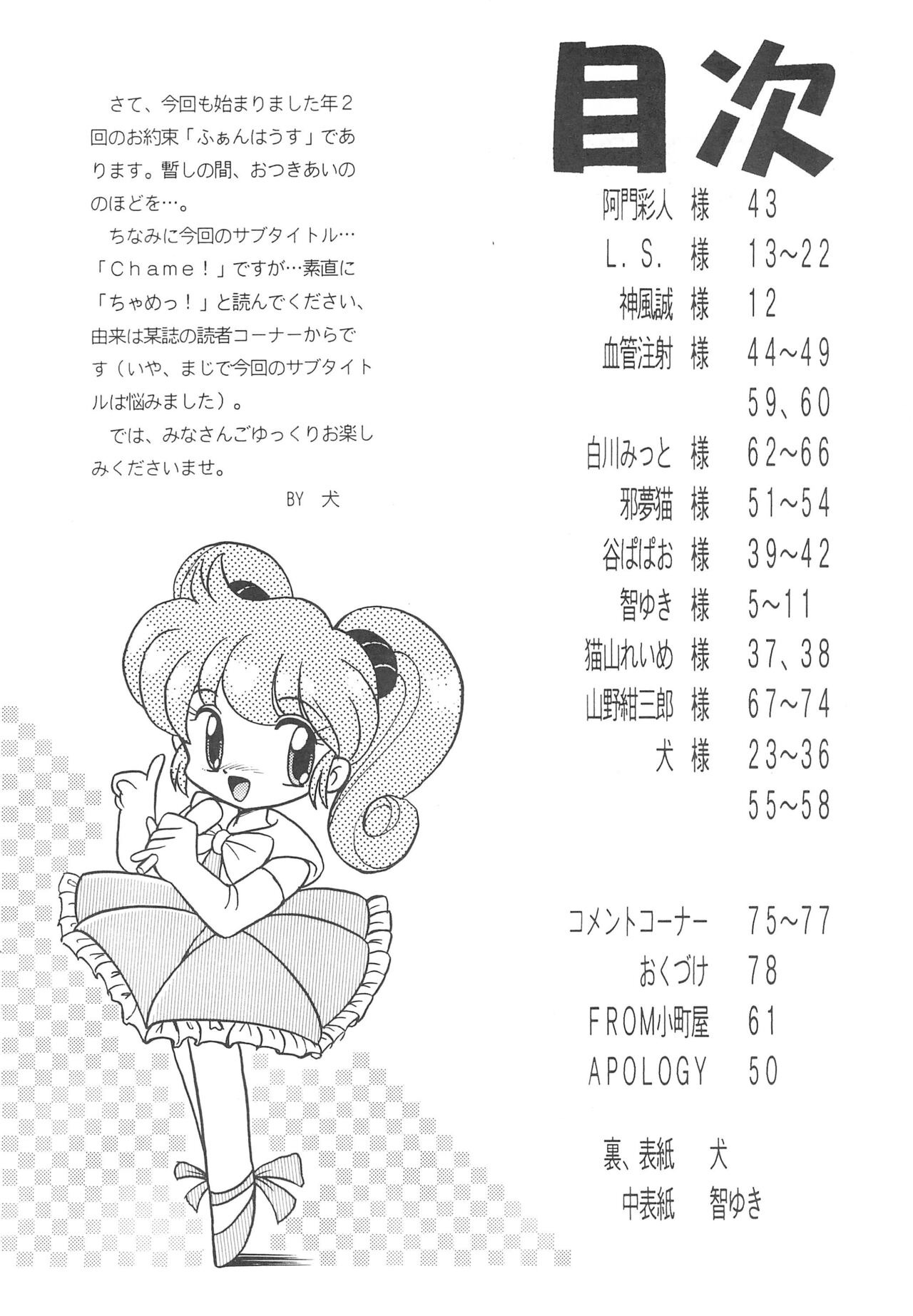 さて、今回も始まりました年2回のお約束「ふぁんはうす」であります。暫しの間、おつきあいののほどを…。

ちなみに今回のサブタイトル…「Chame!」ですが…素直に「ちゃめっ!」と読んでください、由来は某誌の読者コーナーからです(いや、まじで今回のサブタイトルは悩みました)。

では、みなさんごゆっくりお楽しみくださいませ。

BY 犬

目次

阿門彩人 様 43
L.S. 様 13~22
神風誠 様 12
血管注射 様 44~49
59、60
白川みっと 様 62~66
邪夢猫 様 51~54
谷ぱぱお 様 39~42
智ゆき 様 5~11
猫山れいめ 様 37、38
山野紺三郎 様 67~74
犬 様 23~36
55~58

コメントコーナー 75~77
おくづけ 78
FROM小町屋 61
APOLOGY 50

裏、表紙 犬
中表紙 智ゆき